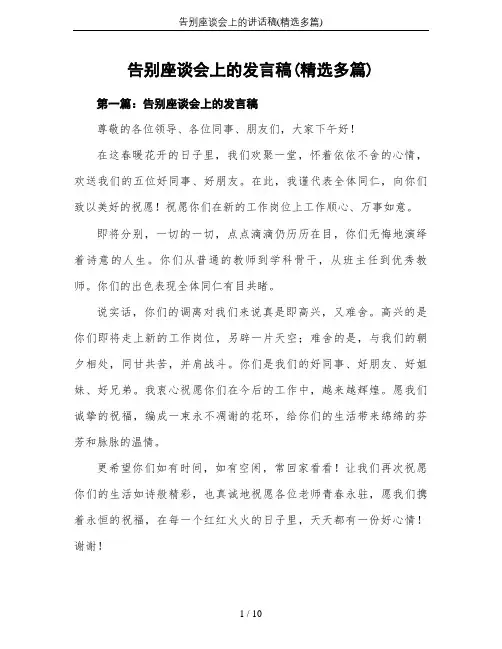 告别座谈会上的讲话稿(精选多篇)

告别座谈会上的发言稿(精选多篇)

第一篇：告别座谈会上的发言稿

尊敬的各位领导、各位同事、朋友们，大家下午好！

在这春暖花开的日子里，我们欢聚一堂，怀着依依不舍的心情，欢送我们的五位好同事、好朋友。在此，我谨代表全体同仁，向你们致以美好的祝愿！祝愿你们在新的工作岗位上工作顺心、万事如意。

即将分别，一切的一切，点点滴滴仍历历在目，你们无悔地演绎着诗意的人生。你们从普通的教师到学科骨干，从班主任到优秀教师。你们的出色表现全体同仁有目共睹。

说实话，你们的调离对我们来说真是即高兴，又难舍。高兴的是你们即将走上新的工作岗位，另辟一片天空；难舍的是，与我们的朝夕相处，同甘共苦，并肩战斗。你们是我们的好同事、好朋友、好姐妹、好兄弟。我衷心祝愿你们在今后的工作中，越来越辉煌。愿我们诚挚的祝福，编成一束永不凋谢的花环，给你们的生活带来绵绵的芬芳和脉脉的温情。

更希望你们如有时间，如有空闲，常回家看看！让我们再次祝愿你们的生活如诗般精彩，也真诚地祝愿各位老师青春永驻，愿我们携着永恒的祝福，在每一个红红火火的日子里，天天都有一份好心情！谢谢！

1 / 10